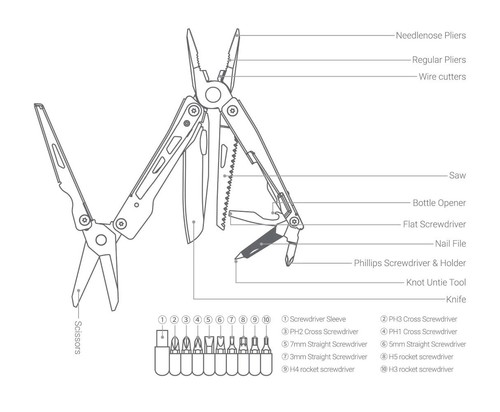 Needlenose Pliers
Regular Pliers
Wire cutters
Saw
Bottle Opener
Flat Screwdriver
Nail File
Phillips Screwdriver & Holder
Knot Untie Tool
Knife
Scissors

① ② ③ ④ ⑤ ⑥ ⑦ ⑧ ⑨ ⑩

① Screwdriver Sleeve
② PH3 Cross Screwdriver
③ PH2 Cross Screwdriver
④ PH1 Cross Screwdriver
⑤ 7mm Straight Screwdriver
⑥ 5mm Straight Screwdriver
⑦ 3mm Straight Screwdriver
⑧ H5 rocket screwdriver
⑨ H4 rocket screwdriver
⑩ H3 rocket screwdriver